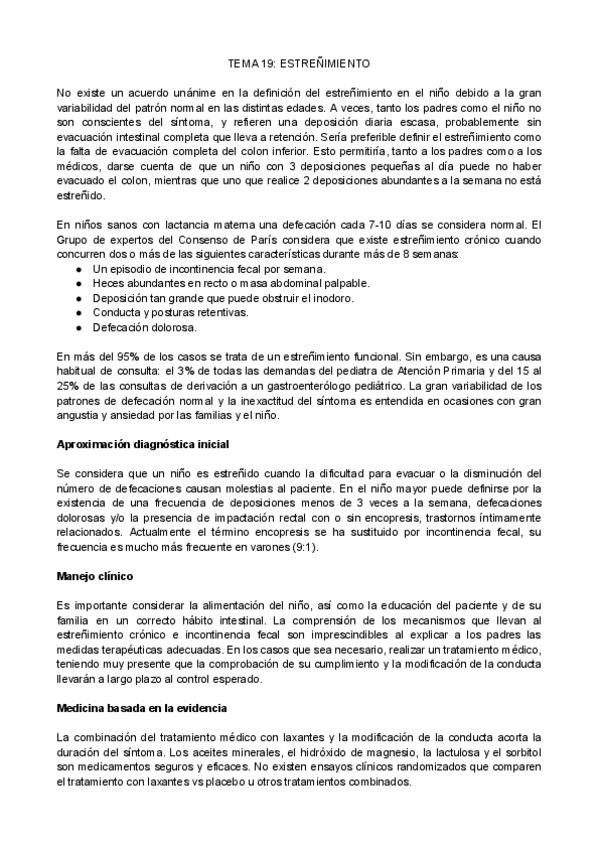 TEMA 19: ESTREÑIMIENTO

No existe un acuerdo unánime en la definición del estreñimiento en el niño debido a la gran variabilidad del patrón normal en las distintas edades. A veces, tanto los padres como el niño no son conscientes del síntoma, y refieren una deposición diaria escasa, probablemente sin evacuación intestinal completa que lleva a retención. Sería preferible definir el estreñimiento como la falta de evacuación completa del colon inferior. Esto permitiría, tanto a los padres como a los médicos, darse cuenta de que un niño con 3 deposiciones pequeñas al día puede no haber evacuado el colon, mientras que uno que realice 2 deposiciones abundantes a la semana no está estreñido.

En niños sanos con lactancia materna una defecación cada 7-10 días se considera normal. El Grupo de expertos del Consenso de París considera que existe estreñimiento crónico cuando concurren dos o más de las siguientes características durante más de 8 semanas:
● Un episodio de incontinencia fecal por semana.
● Heces abundantes en recto o masa abdominal palpable.
● Deposición tan grande que puede obstruir el inodoro.
● Conducta y posturas retentivas.
● Defecación dolorosa.

En más del 95% de los casos se trata de un estreñimiento funcional. Sin embargo, es una causa habitual de consulta: el 3% de todas las demandas del pediatra de Atención Primaria y del 15 al 25% de las consultas de derivación a un gastroenterólogo pediátrico. La gran variabilidad de los patrones de defecación normal y la inexactitud del síntoma es entendida en ocasiones con gran angustia y ansiedad por las familias y el niño.

Aproximación diagnóstica inicial

Se considera que un niño es estreñido cuando la dificultad para evacuar o la disminución del número de defecaciones causan molestias al paciente. En el niño mayor puede definirse por la existencia de una frecuencia de deposiciones menos de 3 veces a la semana, defecaciones dolorosas y/o la presencia de impactación rectal con o sin encopresis, trastornos íntimamente relacionados. Actualmente el término encopresis se ha sustituido por incontinencia fecal, su frecuencia es mucho más frecuente en varones (9:1).

Manejo clínico

Es importante considerar la alimentación del niño, así como la educación del paciente y de su familia en un correcto hábito intestinal. La comprensión de los mecanismos que llevan al estreñimiento crónico e incontinencia fecal son imprescindibles al explicar a los padres las medidas terapéuticas adecuadas. En los casos que sea necesario, realizar un tratamiento médico, teniendo muy presente que la comprobación de su cumplimiento y la modificación de la conducta llevarán a largo plazo al control esperado.

Medicina basada en la evidencia

La combinación del tratamiento médico con laxantes y la modificación de la conducta acorta la duración del síntoma. Los aceites minerales, el hidróxido de magnesio, la lactulosa y el sorbitol son medicamentos seguros y eficaces. No existen ensayos clínicos randomizados que comparen el tratamiento con laxantes vs placebo u otros tratamientos combinados.